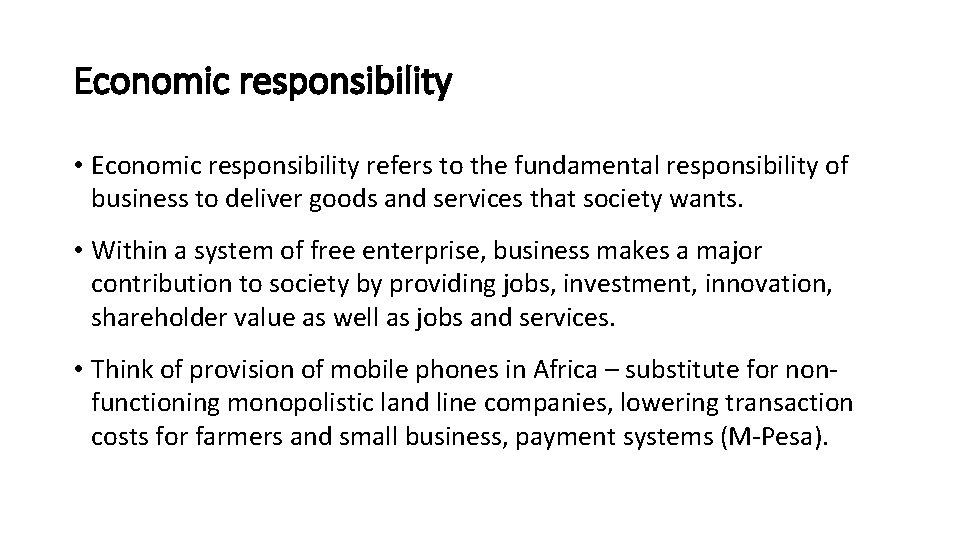 Economic responsibility

• Economic responsibility refers to the fundamental responsibility of business to deliver goods and services that society wants.

• Within a system of free enterprise, business makes a major contribution to society by providing jobs, investment, innovation, shareholder value as well as jobs and services.

• Think of provision of mobile phones in Africa – substitute for non-functioning monopolistic land line companies, lowering transaction costs for farmers and small business, payment systems (M-Pesa).